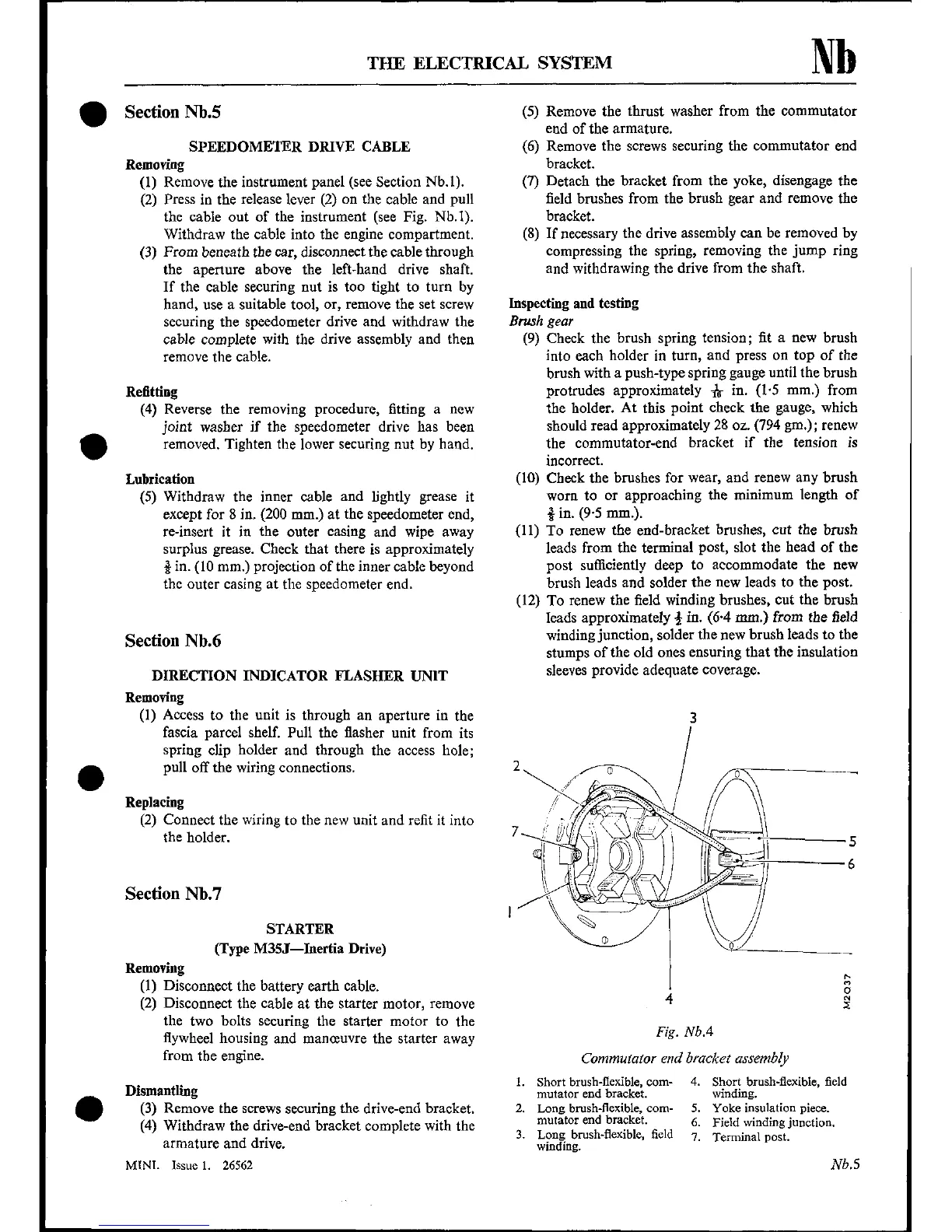 THE ELECTRICAL SYSTEM Nb

Section Nb.5

SPEEDOMETER DRIVE CABLE

Removing

(1) Remove the instrument panel (see Section Nb.1).

(2) Press in the release lever (2) on the cable and pull the cable out of the instrument (see Fig. Nb.1). Withdraw the cable into the engine compartment.

(3) From beneath the car, disconnect the cable through the aperture above the left-hand drive shaft. If the cable securing nut is too tight to turn by hand, use a suitable tool, or, remove the set screw securing the speedometer drive and withdraw the cable complete with the drive assembly and then remove the cable.

Refitting

(4) Reverse the removing procedure, fitting a new joint washer if the speedometer drive has been removed. Tighten the lower securing nut by hand.

Lubrication

(5) Withdraw the inner cable and lightly grease it except for 8 in. (200 mm.) at the speedometer end, re-insert it in the outer casing and wipe away surplus grease. Check that there is approximately $\frac{3}{8}$ in. (10 mm.) projection of the inner cable beyond the outer casing at the speedometer end.

Section Nb.6

DIRECTION INDICATOR FLASHER UNIT

Removing

(1) Access to the unit is through an aperture in the fascia parcel shelf. Pull the flasher unit from its spring clip holder and through the access hole; pull off the wiring connections.

Replacing

(2) Connect the wiring to the new unit and refit it into the holder.

Section Nb.7

STARTER

(Type M35J—Inertia Drive)

Removing

(1) Disconnect the battery earth cable.

(2) Disconnect the cable at the starter motor, remove the two bolts securing the starter motor to the flywheel housing and manœuvre the starter away from the engine.

Dismantling

(3) Remove the screws securing the drive-end bracket.

(4) Withdraw the drive-end bracket complete with the armature and drive.

(5) Remove the thrust washer from the commutator end of the armature.

(6) Remove the screws securing the commutator end bracket.

(7) Detach the bracket from the yoke, disengage the field brushes from the brush gear and remove the bracket.

(8) If necessary the drive assembly can be removed by compressing the spring, removing the jump ring and withdrawing the drive from the shaft.

Inspecting and testing

Brush gear

(9) Check the brush spring tension; fit a new brush into each holder in turn, and press on top of the brush with a push-type spring gauge until the brush protrudes approximately $\frac{1}{16}$ in. (1·5 mm.) from the holder. At this point check the gauge, which should read approximately 28 oz. (794 gm.); renew the commutator-end bracket if the tension is incorrect.

(10) Check the brushes for wear, and renew any brush worn to or approaching the minimum length of $\frac{3}{8}$ in. (9·5 mm.).

(11) To renew the end-bracket brushes, cut the brush leads from the terminal post, slot the head of the post sufficiently deep to accommodate the new brush leads and solder the new leads to the post.

(12) To renew the field winding brushes, cut the brush leads approximately $\frac{1}{4}$ in. (6·4 mm.) from the field winding junction, solder the new brush leads to the stumps of the old ones ensuring that the insulation sleeves provide adequate coverage.

3
2
7
5
6
1
4
M2037

Fig. Nb.4

Commutator end bracket assembly

1. Short brush-flexible, commutator end bracket.
2. Long brush-flexible, commutator end bracket.
3. Long brush-flexible, field winding.
4. Short brush-flexible, field winding.
5. Yoke insulation piece.
6. Field winding junction.
7. Terminal post.

MINI. Issue 1. 26562

Nb.5